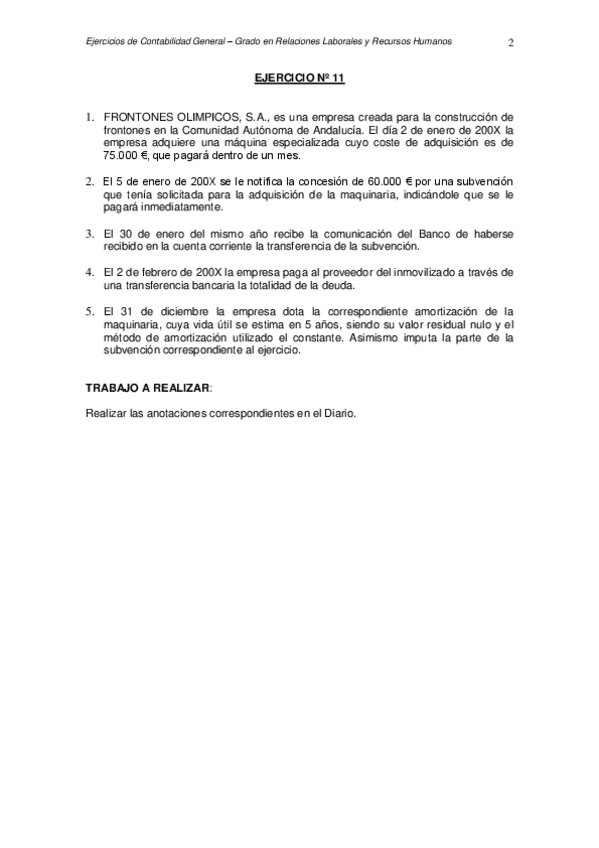 Ejercicios de Contabilidad General – Grado en Relaciones Laborales y Recursos Humanos 2

EJERCICIO Nº 11

1. FRONTONES OLIMPICOS, S.A., es una empresa creada para la construcción de frontones en la Comunidad Autónoma de Andalucía. El día 2 de enero de 200X la empresa adquiere una máquina especializada cuyo coste de adquisición es de 75.000 €, que pagará dentro de un mes.

2. El 5 de enero de 200X se le notifica la concesión de 60.000 € por una subvención que tenía solicitada para la adquisición de la maquinaria, indicándole que se le pagará inmediatamente.

3. El 30 de enero del mismo año recibe la comunicación del Banco de haberse recibido en la cuenta corriente la transferencia de la subvención.

4. El 2 de febrero de 200X la empresa paga al proveedor del inmovilizado a través de una transferencia bancaria la totalidad de la deuda.

5. El 31 de diciembre la empresa dota la correspondiente amortización de la maquinaria, cuya vida útil se estima en 5 años, siendo su valor residual nulo y el método de amortización utilizado el constante. Asimismo imputa la parte de la subvención correspondiente al ejercicio.

TRABAJO A REALIZAR:

Realizar las anotaciones correspondientes en el Diario.